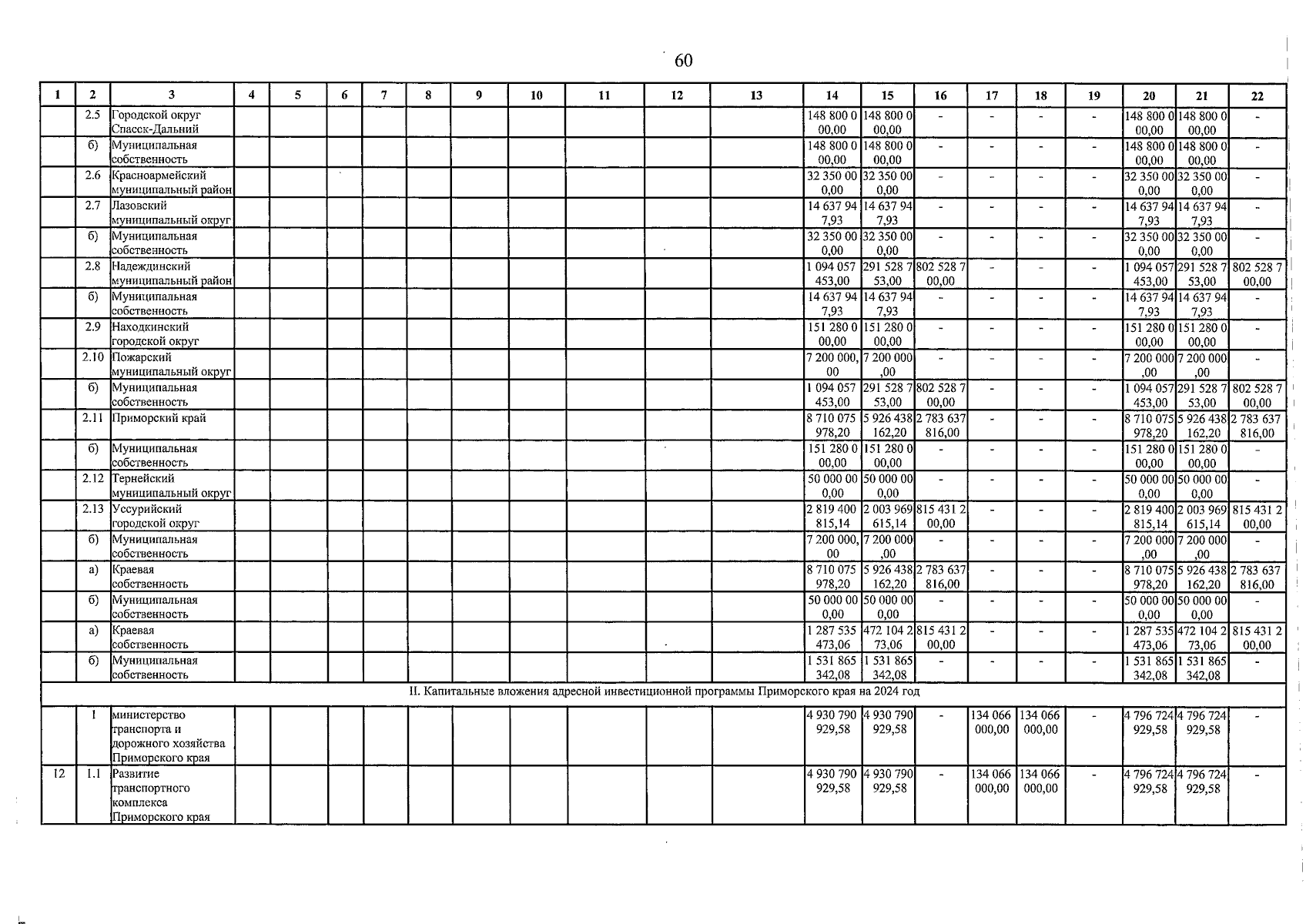 60

| 1 | 2 | 3 | 4 | 5 | 6 | 7 | 8 | 9 | 10 | 11 | 12 | 13 | 14 | 15 | 16 | 17 | 18 | 19 | 20 | 21 | 22 |
|---|---|---|---|---|---|---|---|---|---|---|---|---|---|---|---|---|---|---|---|---|---|
| | 2.5 | Городской округ Спасск-Дальний | | | | | | | | | | | 148 800 000,00 | 148 800 000,00 | - | - | - | - | 148 800 000,00 | 148 800 000,00 | - |
| | б) | Муниципальная собственность | | | | | | | | | | | 148 800 000,00 | 148 800 000,00 | - | - | - | - | 148 800 000,00 | 148 800 000,00 | - |
| | 2.6 | Красноармейский муниципальный район | | | | | | | | | | | 32 350 000,00 | 32 350 000,00 | - | - | - | - | 32 350 000,00 | 32 350 000,00 | - |
| | 2.7 | Лазовский муниципальный округ | | | | | | | | | | | 14 637 947,93 | 14 637 947,93 | - | - | - | - | 14 637 947,93 | 14 637 947,93 | - |
| | б) | Муниципальная собственность | | | | | | | | | | | 32 350 000,00 | 32 350 000,00 | - | - | - | - | 32 350 000,00 | 32 350 000,00 | - |
| | 2.8 | Надеждинский муниципальный район | | | | | | | | | | | 1 094 057 453,00 | 291 528 753,00 | 802 528 700,00 | - | - | - | 1 094 057 453,00 | 291 528 753,00 | 802 528 700,00 |
| | б) | Муниципальная собственность | | | | | | | | | | | 14 637 947,93 | 14 637 947,93 | - | - | - | - | 14 637 947,93 | 14 637 947,93 | - |
| | 2.9 | Находкинский городской округ | | | | | | | | | | | 151 280 000,00 | 151 280 000,00 | - | - | - | - | 151 280 000,00 | 151 280 000,00 | - |
| | 2.10 | Пожарский муниципальный округ | | | | | | | | | | | 7 200 000,00 | 7 200 000,00 | - | - | - | - | 7 200 000,00 | 7 200 000,00 | - |
| | б) | Муниципальная собственность | | | | | | | | | | | 1 094 057 453,00 | 291 528 753,00 | 802 528 700,00 | - | - | - | 1 094 057 453,00 | 291 528 753,00 | 802 528 700,00 |
| | 2.11 | Приморский край | | | | | | | | | | | 8 710 075 978,20 | 5 926 438 162,20 | 2 783 637 816,00 | - | - | - | 8 710 075 978,20 | 5 926 438 162,20 | 2 783 637 816,00 |
| | б) | Муниципальная собственность | | | | | | | | | | | 151 280 000,00 | 151 280 000,00 | - | - | - | - | 151 280 000,00 | 151 280 000,00 | - |
| | 2.12 | Тернейский муниципальный округ | | | | | | | | | | | 50 000 000,00 | 50 000 000,00 | - | - | - | - | 50 000 000,00 | 50 000 000,00 | - |
| | 2.13 | Уссурийский городской округ | | | | | | | | | | | 2 819 400 815,14 | 2 003 969 615,14 | 815 431 200,00 | - | - | - | 2 819 400 815,14 | 2 003 969 615,14 | 815 431 200,00 |
| | б) | Муниципальная собственность | | | | | | | | | | | 7 200 000,00 | 7 200 000,00 | - | - | - | - | 7 200 000,00 | 7 200 000,00 | - |
| | а) | Краевая собственность | | | | | | | | | | | 8 710 075 978,20 | 5 926 438 162,20 | 2 783 637 816,00 | - | - | - | 8 710 075 978,20 | 5 926 438 162,20 | 2 783 637 816,00 |
| | б) | Муниципальная собственность | | | | | | | | | | | 50 000 000,00 | 50 000 000,00 | - | - | - | - | 50 000 000,00 | 50 000 000,00 | - |
| | а) | Краевая собственность | | | | | | | | | | | 1 287 535 473,06 | 472 104 273,06 | 815 431 200,00 | - | - | - | 1 287 535 473,06 | 472 104 273,06 | 815 431 200,00 |
| | б) | Муниципальная собственность | | | | | | | | | | | 1 531 865 342,08 | 1 531 865 342,08 | - | - | - | - | 1 531 865 342,08 | 1 531 865 342,08 | - |
| II. Капитальные вложения адресной инвестиционной программы Приморского края на 2024 год | | | | | | | | | | | | | | | | | | | | | |
| | 1 | министерство транспорта и дорожного хозяйства Приморского края | | | | | | | | | | | 4 930 790 929,58 | 4 930 790 929,58 | - | 134 066 000,00 | 134 066 000,00 | - | 4 796 724 929,58 | 4 796 724 929,58 | - |
| 12 | 1.1 | Развитие транспортного комплекса Приморского края | | | | | | | | | | | 4 930 790 929,58 | 4 930 790 929,58 | - | 134 066 000,00 | 134 066 000,00 | - | 4 796 724 929,58 | 4 796 724 929,58 | - |